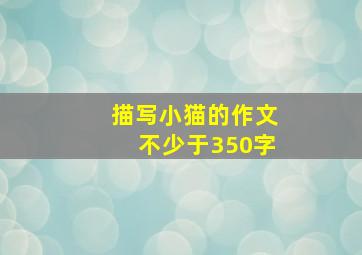 描写小猫的作文
不少于350字